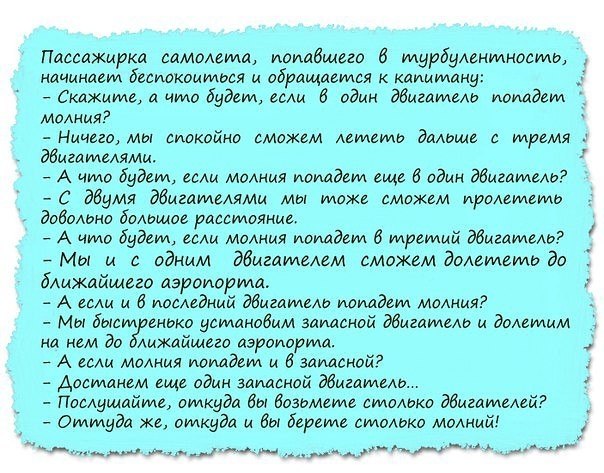 Пассажирка самолета, попавшего в турбулентность, начинает беспокоиться и обращается к капитану:

- Скажите, а что будет, если в один двигатель попадет молния?

- Ничего, мы спокойно сможем лететь дальше с тремя двигателями.

- А что будет, если молния попадет еще в один двигатель?

- С двумя двигателями мы тоже сможем пролететь довольно большое расстояние.

- А что будет, если молния попадет в третий двигатель?

- Мы и с одним двигателем сможем долететь до ближайшего аэропорта.

- А если и в последний двигатель попадет молния?

- Мы быстренько установим запасной двигатель и долетим на нем до ближайшего аэропорта.

- А если молния попадет и в запасной?

- Достанем еще один запасной двигатель...

- Послушайте, откуда вы возьмете столько двигателей?

- Оттуда же, откуда и вы берете столько молний!